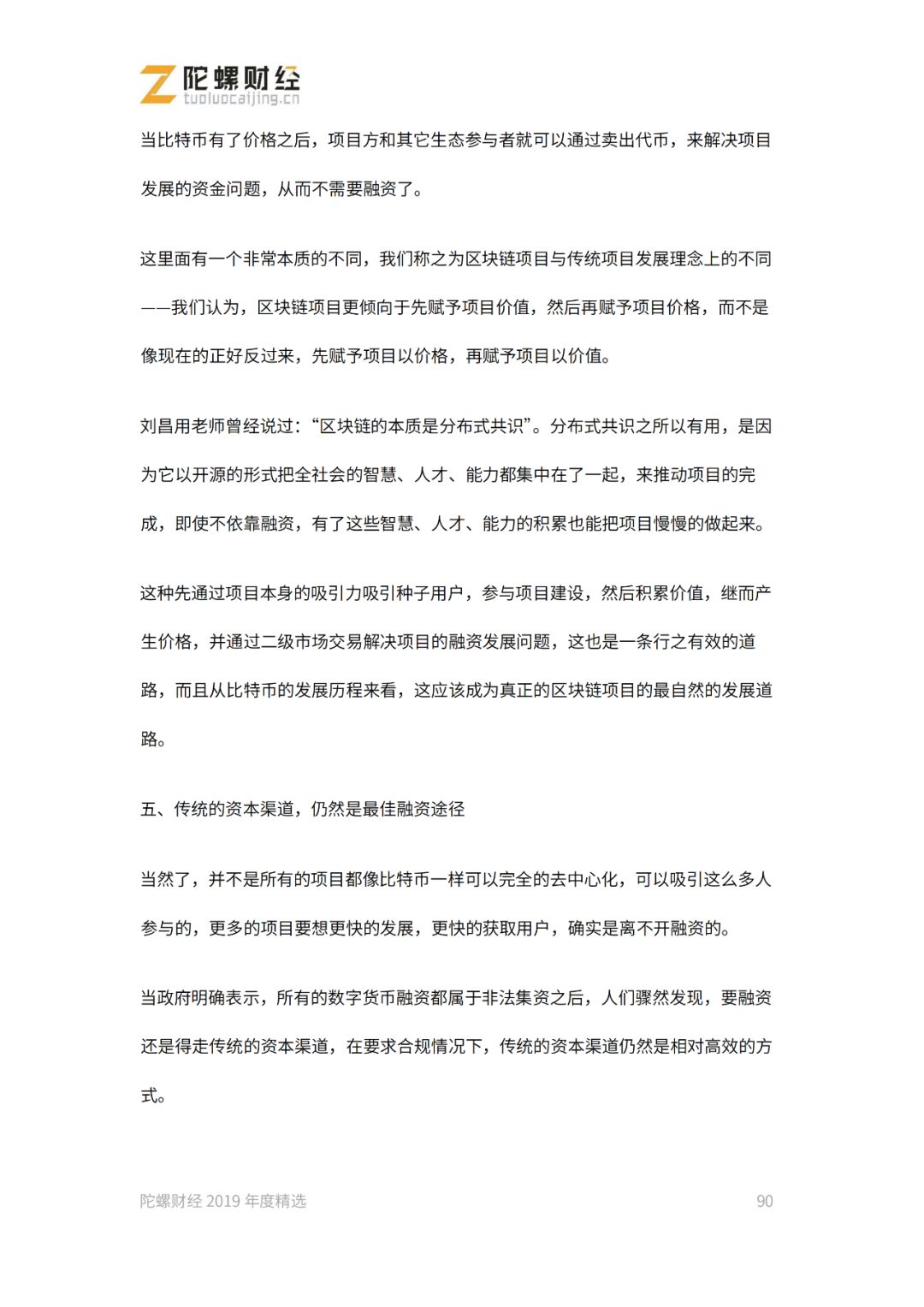 陀螺财经
tuoluocaijing.cn

当比特币有了价格之后，项目方和其它生态参与者就可以通过卖出代币，来解决项目发展的资金问题，从而不需要融资了。

这里面有一个非常本质的不同，我们称之为区块链项目与传统项目发展理念上的不同——我们认为，区块链项目更倾向于先赋予项目价值，然后再赋予项目价格，而不是像现在的正好反过来，先赋予项目以价格，再赋予项目以价值。

刘昌用老师曾经说过：“区块链的本质是分布式共识”。分布式共识之所以有用，是因为它以开源的形式把全社会的智慧、人才、能力都集中在了一起，来推动项目的完成，即使不依靠融资，有了这些智慧、人才、能力的积累也能把项目慢慢的做起来。

这种先通过项目本身的吸引力吸引种子用户，参与项目建设，然后积累价值，继而产生价格，并通过二级市场交易解决项目的融资发展问题，这也是一条行之有效的道路，而且从比特币的发展历程来看，这应该成为真正的区块链项目的最自然的发展道路。

五、传统的资本渠道，仍然是最佳融资途径

当然了，并不是所有的项目都像比特币一样可以完全的去中心化，可以吸引这么多人参与的，更多的项目要想更快的发展，更快的获取用户，确实是离不开融资的。

当政府明确表示，所有的数字货币融资都属于非法集资之后，人们骤然发现，要融资还是得走传统的资本渠道，在要求合规情况下，传统的资本渠道仍然是相对高效的方式。

陀螺财经2019年度精选
90